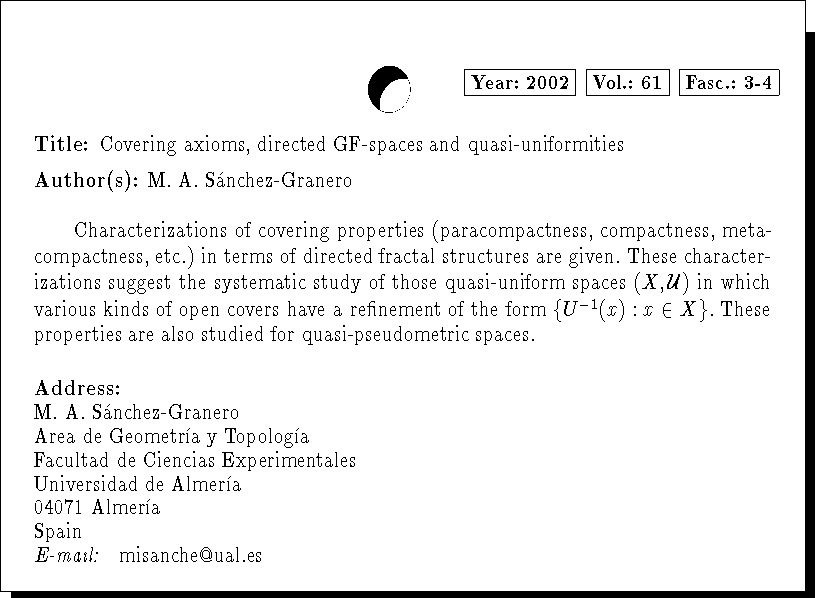 Year: 2002 Vol.: 61 Fasc.: 3-4

Title: Covering axioms, directed GF-spaces and quasi-uniformities

Author(s): M. A. Sánchez-Granero

Characterizations of covering properties (paracompactness, compactness, metacompactness, etc.) in terms of directed fractal structures are given. These characterizations suggest the systematic study of those quasi-uniform spaces $(X,\mathcal{U})$ in which various kinds of open covers have a refinement of the form $\{U^{-1}(x) : x \in X\}$. These properties are also studied for quasi-pseudometric spaces.

Address:
M. A. Sánchez-Granero
Area de Geometría y Topología
Facultad de Ciencias Experimentales
Universidad de Almería
04071 Almería
Spain
E-mail: misanche@ual.es